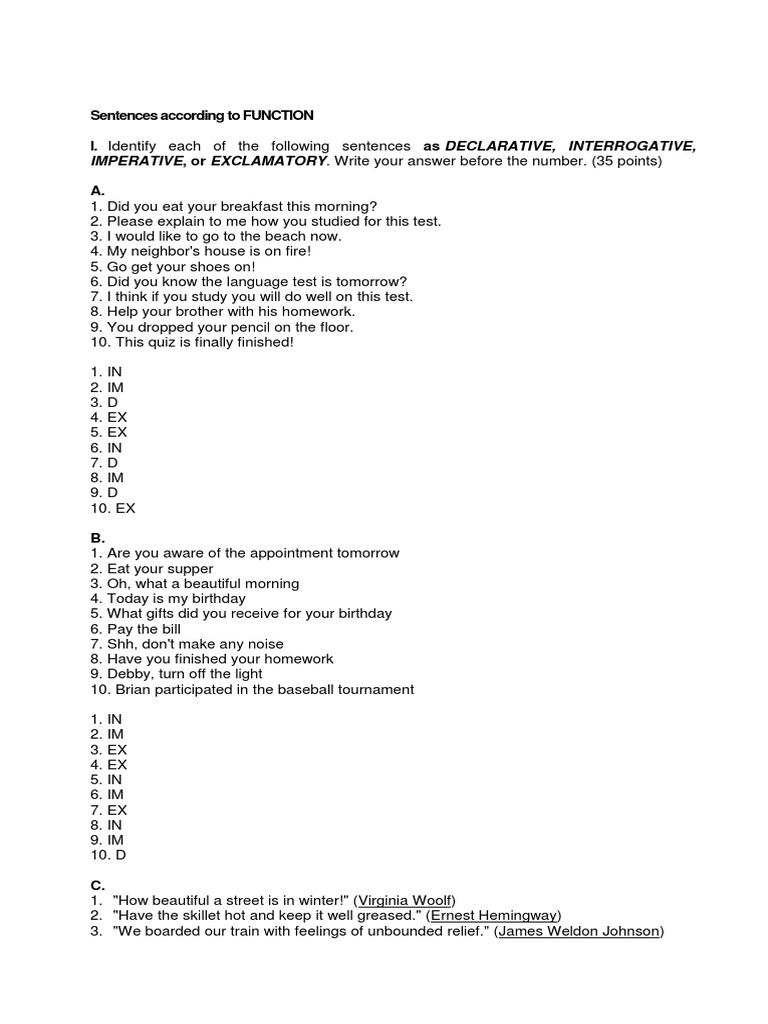 Sentences according to FUNCTION

I. Identify each of the following sentences as DECLARATIVE, INTERROGATIVE, IMPERATIVE, or EXCLAMATORY. Write your answer before the number. (35 points)

A.
1. Did you eat your breakfast this morning?
2. Please explain to me how you studied for this test.
3. I would like to go to the beach now.
4. My neighbor's house is on fire!
5. Go get your shoes on!
6. Did you know the language test is tomorrow?
7. I think if you study you will do well on this test.
8. Help your brother with his homework.
9. You dropped your pencil on the floor.
10. This quiz is finally finished!

1. IN
2. IM
3. D
4. EX
5. EX
6. IN
7. D
8. IM
9. D
10. EX

B.
1. Are you aware of the appointment tomorrow
2. Eat your supper
3. Oh, what a beautiful morning
4. Today is my birthday
5. What gifts did you receive for your birthday
6. Pay the bill
7. Shh, don't make any noise
8. Have you finished your homework
9. Debby, turn off the light
10. Brian participated in the baseball tournament

1. IN
2. IM
3. EX
4. EX
5. IN
6. IM
7. EX
8. IN
9. IM
10. D

C.
1. "How beautiful a street is in winter!" (Virginia Woolf)
2. "Have the skillet hot and keep it well greased." (Ernest Hemingway)
3. "We boarded our train with feelings of unbounded relief." (James Weldon Johnson)